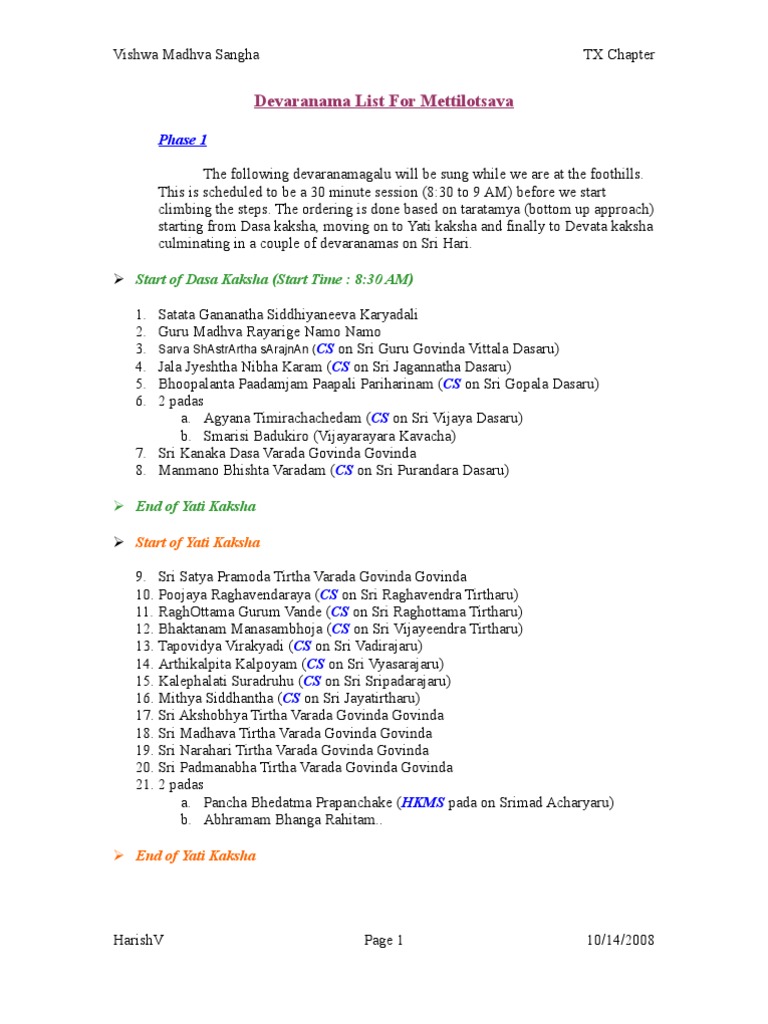 Vishwa Madhva Sangha TX Chapter

Devaranama List For Mettilotsava

Phase 1

The following devaranamagalu will be sung while we are at the foothills. This is scheduled to be a 30 minute session (8:30 to 9 AM) before we start climbing the steps. The ordering is done based on taratamya (bottom up approach) starting from Dasa kaksha, moving on to Yati kaksha and finally to Devata kaksha culminating in a couple of devaranamas on Sri Hari.

➢ Start of Dasa Kaksha (Start Time : 8:30 AM)

1. Satata Gananatha Siddhiyaneeva Karyadali
2. Guru Madhva Rayarige Namo Namo
3. Sarva ShAstrArtha sArajnAn (CS on Sri Guru Govinda Vittala Dasaru)
4. Jala Jyeshtha Nibha Karam (CS on Sri Jagannatha Dasaru)
5. Bhoopalanta Paadamjam Paapali Pariharinam (CS on Sri Gopala Dasaru)
6. 2 padas
a. Agyana Timirachachedam (CS on Sri Vijaya Dasaru)
b. Smarisi Badukiro (Vijayarayara Kavacha)
7. Sri Kanaka Dasa Varada Govinda Govinda
8. Manmano Bhishta Varadam (CS on Sri Purandara Dasaru)

➢ End of Yati Kaksha

➢ Start of Yati Kaksha

9. Sri Satya Pramoda Tirtha Varada Govinda Govinda
10. Poojaya Raghavendaraya (CS on Sri Raghavendra Tirtharu)
11. RaghOttama Gurum Vande (CS on Sri Raghottama Tirtharu)
12. Bhaktanam Manasambhoja (CS on Sri Vijayeendra Tirtharu)
13. Tapovidya Virakyadi (CS on Sri Vadirajaru)
14. Arthikalpita Kalpoyam (CS on Sri Vyasarajaru)
15. Kalephalati Suradruhu (CS on Sri Sripadarajaru)
16. Mithya Siddhantha (CS on Sri Jayatirtharu)
17. Sri Akshobhya Tirtha Varada Govinda Govinda
18. Sri Madhava Tirtha Varada Govinda Govinda
19. Sri Narahari Tirtha Varada Govinda Govinda
20. Sri Padmanabha Tirtha Varada Govinda Govinda
21. 2 padas
a. Pancha Bhedatma Prapanchake (HKMS pada on Srimad Acharyaru)
b. Abhramam Bhanga Rahitam..

➢ End of Yati Kaksha

HarishV Page 1 10/14/2008